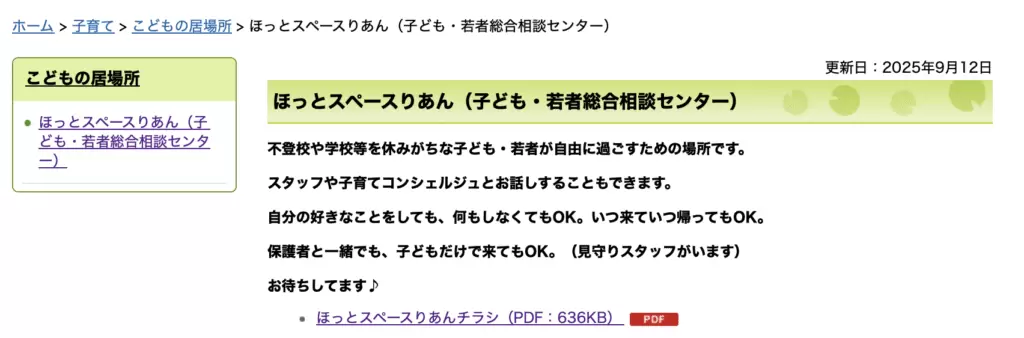 ホーム > 子育て > こどもの居場所 > ほっとスペースりあん（子ども・若者総合相談センター）

こどもの居場所

ほっとスペースりあん（子ども・若者総合相談センター）

更新日：2025年9月12日

ほっとスペースりあん（子ども・若者総合相談センター）

不登校や学校等を休みがちな子ども・若者が自由に過ごすための場所です。

スタッフや子育てコンシェルジュとお話しすることもできます。

自分の好きなことをしても、何もしなくてもOK。いつ来ていつ帰ってもOK。

保護者と一緒でも、子どもだけで来てもOK。（見守りスタッフがいます）

お待ちしてます♪

ほっとスペースりあんチラシ（PDF：636KB） PDF